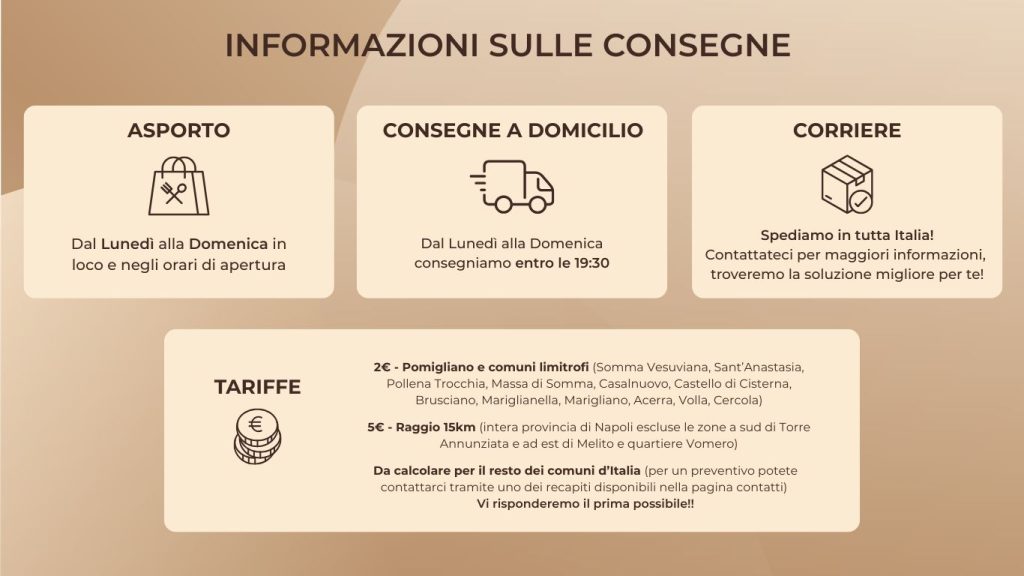 INFORMAZIONI SULLE CONSEGNE

ASPORTO

Dal Lunedì alla Domenica in loco e negli orari di apertura

CONSEGNE A DOMICILIO

Dal Lunedì alla Domenica consegniamo entro le 19:30

CORRIERE

Spediamo in tutta Italia! Contattateci per maggiori informazioni, troveremo la soluzione migliore per te!

TARIFFE

2€ - Pomigliano e comuni limitrofi (Somma Vesuviana, Sant'Anastasia, Pollena Trocchia, Massa di Somma, Casalnuovo, Castello di Cisterna, Brusciano, Mariglianella, Marigliano, Acerra, Volla, Cercola)

5€ - Raggio 15km (intera provincia di Napoli escluse le zone a sud di Torre Annunziata e ad est di Melito e quartiere Vomero)

Da calcolare per il resto dei comuni d'Italia (per un preventivo potete contattarci tramite uno dei recapiti disponibili nella pagina contatti)
Vi risponderemo il prima possibile!!